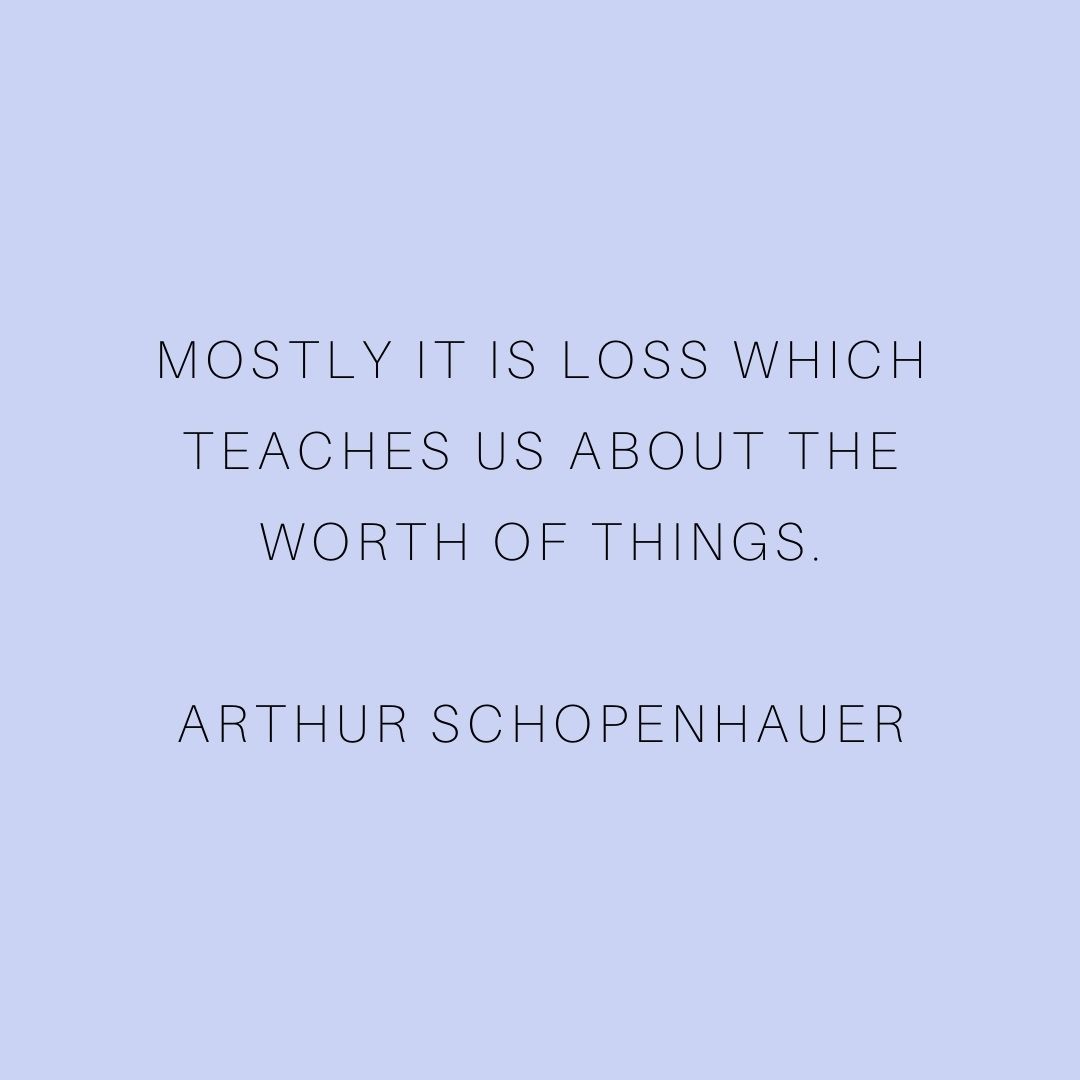 MOSTLY IT IS LOSS WHICH TEACHES US ABOUT THE WORTH OF THINGS.

ARTHUR SCHOPENHAUER